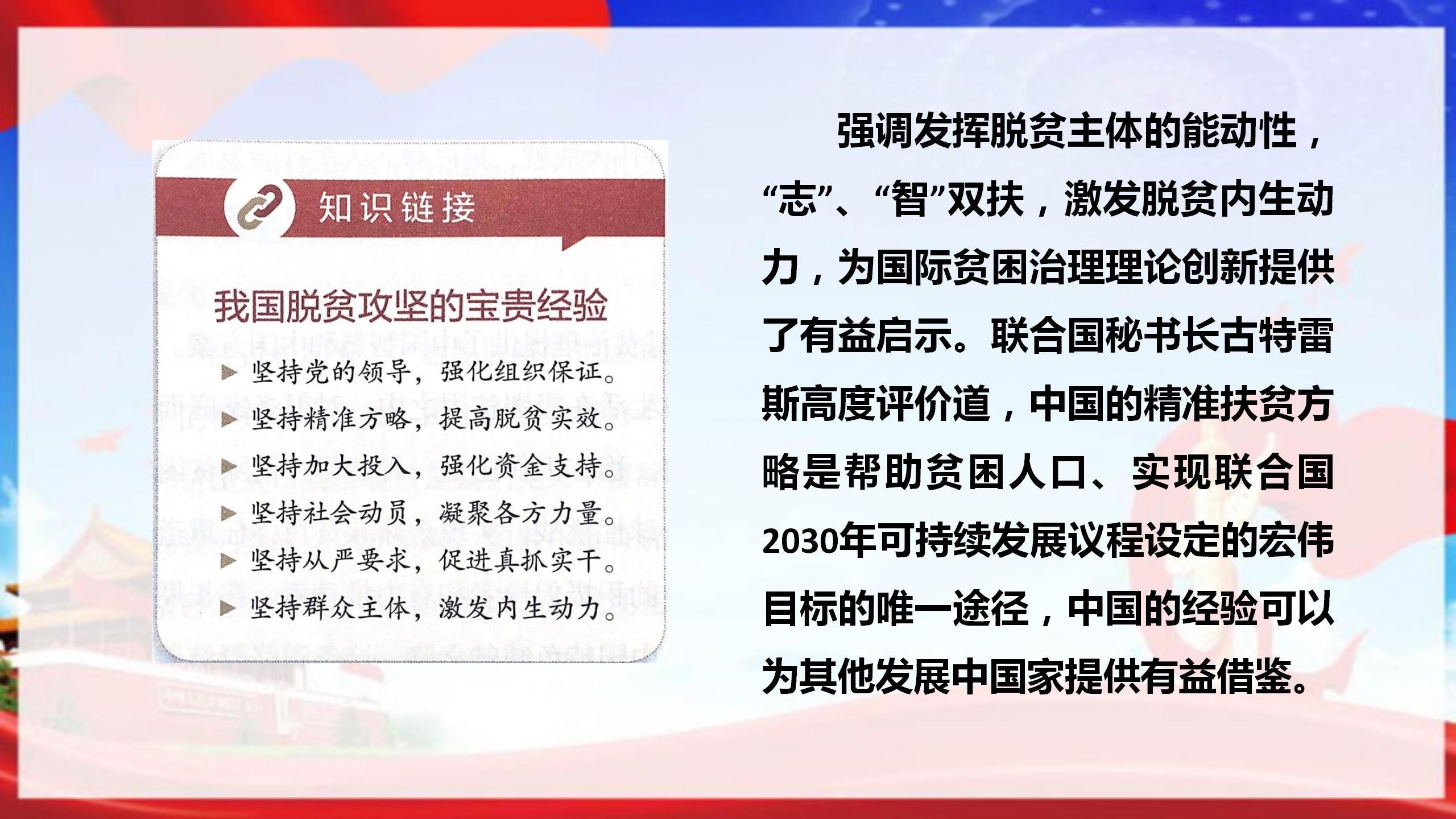 知识链接

我国脱贫攻坚的宝贵经验

▶ 坚持党的领导，强化组织保证。
▶ 坚持精准方略，提高脱贫实效。
▶ 坚持加大投入，强化资金支持。
▶ 坚持社会动员，凝聚各方力量。
▶ 坚持从严要求，促进真抓实干。
▶ 坚持群众主体，激发内生动力。

强调发挥脱贫主体的能动性，“志”、“智”双扶，激发脱贫内生动力，为国际贫困治理理论创新提供了有益启示。联合国秘书长古特雷斯高度评价道，中国的精准扶贫方略是帮助贫困人口、实现联合国2030年可持续发展议程设定的宏伟目标的唯一途径，中国的经验可以为其他发展中国家提供有益借鉴。